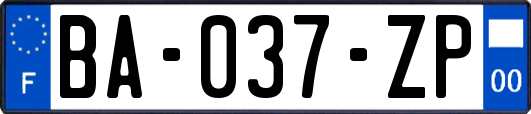 F

BA-037-ZP

00